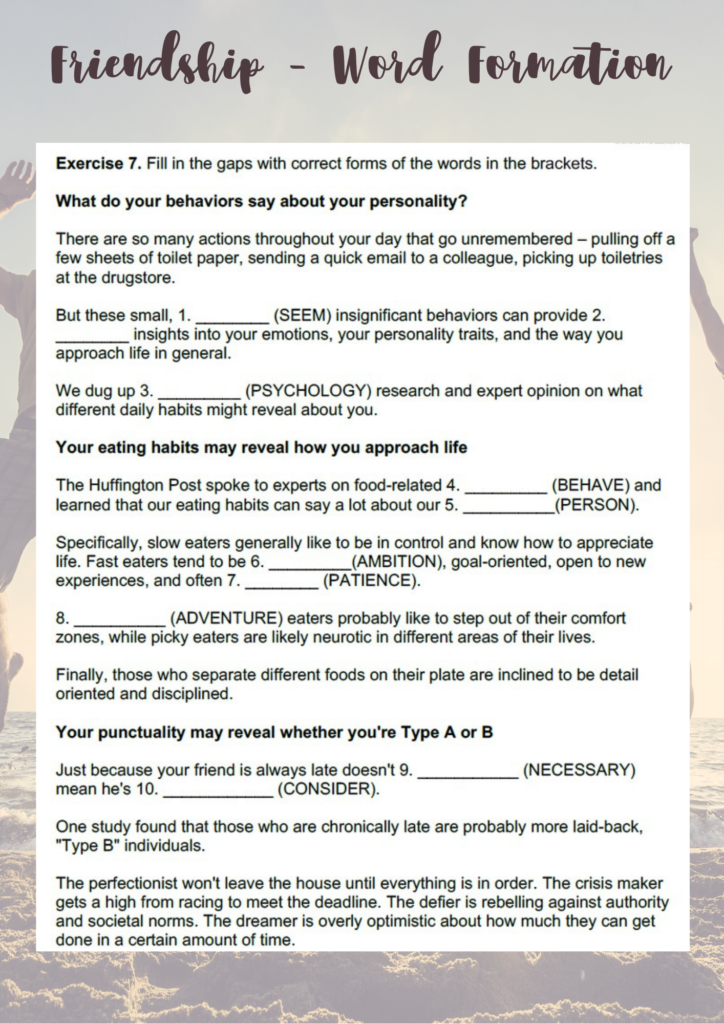 Friendship - Word Formation

**Exercise 7.** Fill in the gaps with correct forms of the words in the brackets.

**What do your behaviors say about your personality?**

There are so many actions throughout your day that go unremembered – pulling off a few sheets of toilet paper, sending a quick email to a colleague, picking up toiletries at the drugstore.

But these small, 1. ________ (SEEM) insignificant behaviors can provide 2. ________ insights into your emotions, your personality traits, and the way you approach life in general.

We dug up 3. _________ (PSYCHOLOGY) research and expert opinion on what different daily habits might reveal about you.

**Your eating habits may reveal how you approach life**

The Huffington Post spoke to experts on food-related 4. _________ (BEHAVE) and learned that our eating habits can say a lot about our 5. __________(PERSON).

Specifically, slow eaters generally like to be in control and know how to appreciate life. Fast eaters tend to be 6. _________(AMBITION), goal-oriented, open to new experiences, and often 7. ________ (PATIENCE).

8. __________ (ADVENTURE) eaters probably like to step out of their comfort zones, while picky eaters are likely neurotic in different areas of their lives.

Finally, those who separate different foods on their plate are inclined to be detail oriented and disciplined.

**Your punctuality may reveal whether you're Type A or B**

Just because your friend is always late doesn't 9. ___________ (NECESSARY) mean he's 10. ____________ (CONSIDER).

One study found that those who are chronically late are probably more laid-back, "Type B" individuals.

The perfectionist won't leave the house until everything is in order. The crisis maker gets a high from racing to meet the deadline. The defier is rebelling against authority and societal norms. The dreamer is overly optimistic about how much they can get done in a certain amount of time.